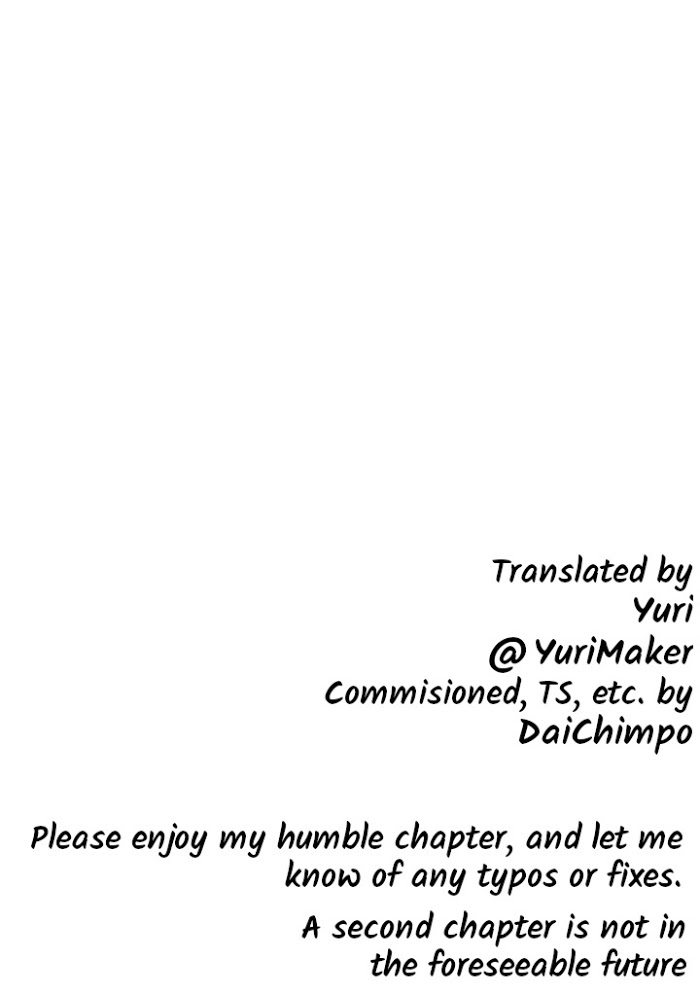 Translated by
Yuri
@YuriMaker
Commisioned, TS, etc. by
DaiChimpo

Please enjoy my humble chapter, and let me know of any typos or fixes.

A second chapter is not in the foreseeable future